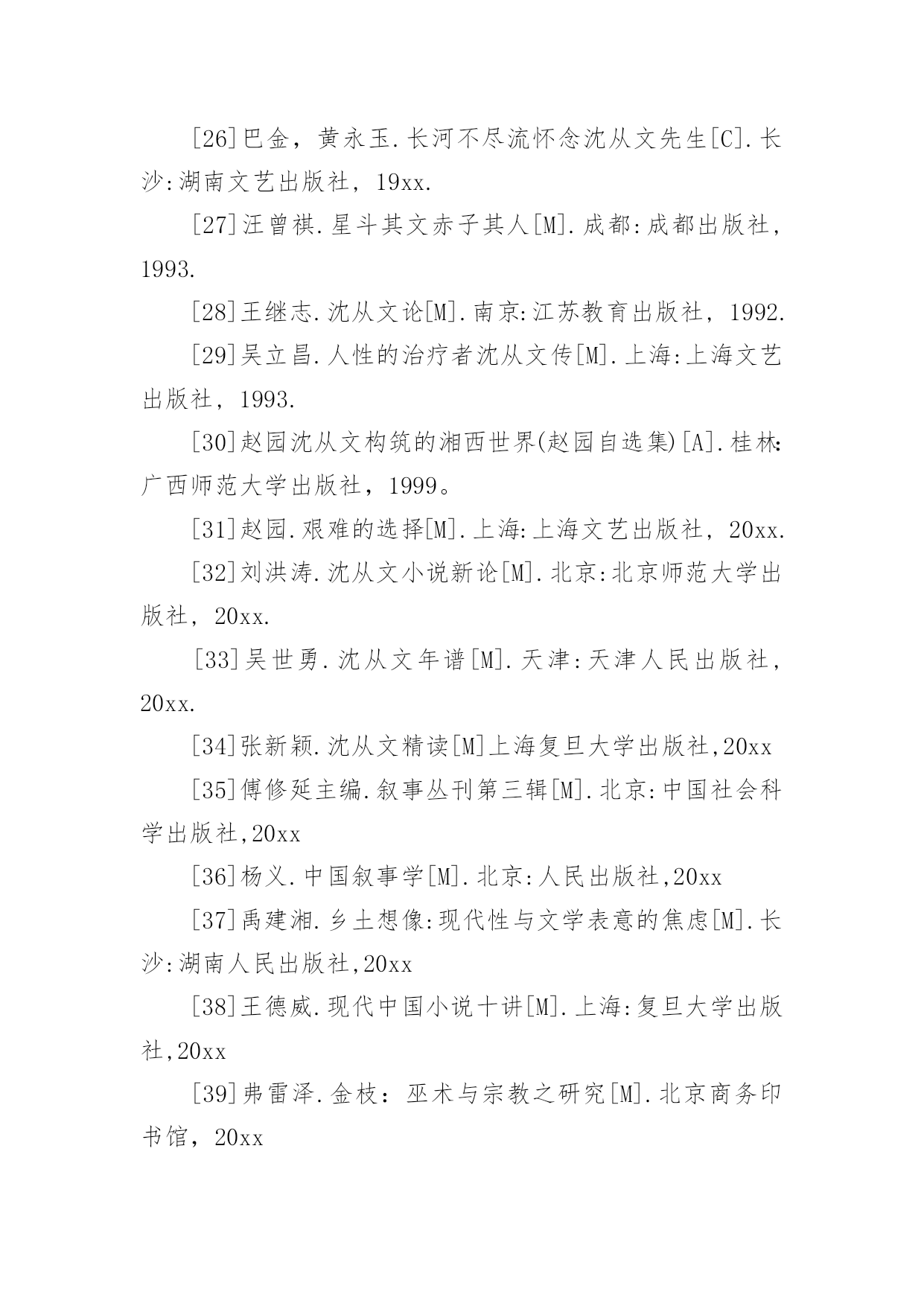 [26]巴金，黄永玉.长河不尽流怀念沈从文先生[C].长沙:湖南文艺出版社，19xx.

[27]汪曾祺.星斗其文赤子其人[M].成都:成都出版社，1993.

[28]王继志.沈从文论[M].南京:江苏教育出版社，1992.

[29]吴立昌.人性的治疗者沈从文传[M].上海:上海文艺出版社，1993.

[30]赵园沈从文构筑的湘西世界(赵园自选集)[A].桂林:广西师范大学出版社，1999。

[31]赵园.艰难的选择[M].上海:上海文艺出版社，20xx.

[32]刘洪涛.沈从文小说新论[M].北京:北京师范大学出版社，20xx.

[33]吴世勇.沈从文年谱[M].天津:天津人民出版社，20xx.

[34]张新颖.沈从文精读[M]上海复旦大学出版社,20xx

[35]傅修延主编.叙事丛刊第三辑[M].北京:中国社会科学出版社,20xx

[36]杨义.中国叙事学[M].北京:人民出版社,20xx

[37]禹建湘.乡土想像:现代性与文学表意的焦虑[M].长沙:湖南人民出版社,20xx

[38]王德威.现代中国小说十讲[M].上海:复旦大学出版社,20xx

[39]弗雷泽.金枝：巫术与宗教之研究[M].北京商务印书馆，20xx